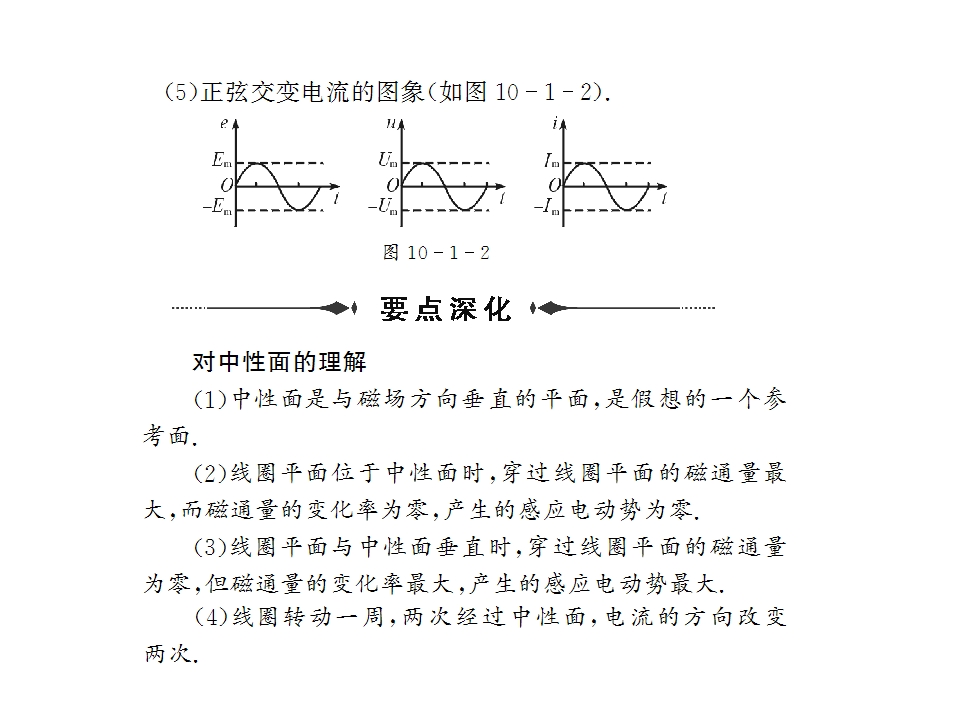 (5)正弦交变电流的图象(如图 10－1－2).

$e$
$E_m$
$O$
$-E_m$
$t$

$u$
$U_m$
$O$
$-U_m$
$t$

$i$
$I_m$
$O$
$-I_m$
$t$

图 10－1－2

要点深化

对中性面的理解

(1)中性面是与磁场方向垂直的平面,是假想的一个参考面.

(2)线圈平面位于中性面时,穿过线圈平面的磁通量最大,而磁通量的变化率为零,产生的感应电动势为零.

(3)线圈平面与中性面垂直时,穿过线圈平面的磁通量为零,但磁通量的变化率最大,产生的感应电动势最大.

(4)线圈转动一周,两次经过中性面,电流的方向改变两次.